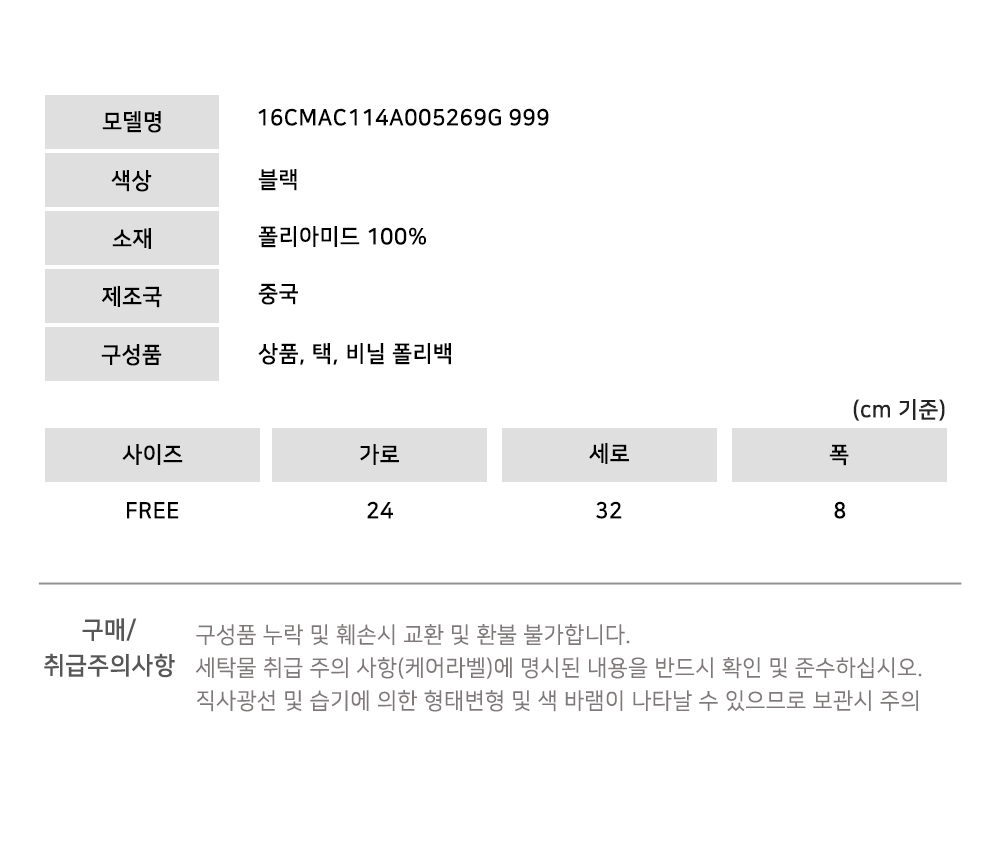 모델명
16CMAC114A005269G 999

색상
블랙

소재
폴리아미드 100%

제조국
중국

구성품
상품, 택, 비닐 폴리백

(cm 기준)

| 사이즈 | 가로 | 세로 | 폭 |
|---|---|---|---|
| FREE | 24 | 32 | 8 |

구매/
취급주의사항

구성품 누락 및 훼손시 교환 및 환불 불가합니다.
세탁물 취급 주의 사항(케어라벨)에 명시된 내용을 반드시 확인 및 준수하십시오.
직사광선 및 습기에 의한 형태변형 및 색 바램이 나타날 수 있으므로 보관시 주의